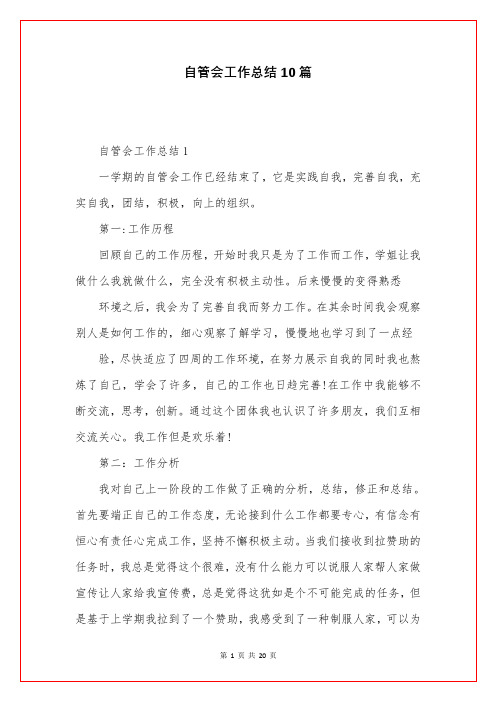 自管会工作总结10篇

自管会工作总结1

一学期的自管会工作已经结束了，它是实践自我，完善自我，充实自我，团结，积极，向上的组织。

第一:工作历程

回顾自己的工作历程，开始时我只是为了工作而工作，学姐让我做什么我就做什么，完全没有积极主动性。后来慢慢的变得熟悉

环境之后，我会为了完善自我而努力工作。在其余时间我会观察别人是如何工作的，细心观察了解学习，慢慢地也学习到了一点经

验，尽快适应了四周的工作环境，在努力展示自我的同时我也熬炼了自己，学会了许多，自己的工作也日趋完善!在工作中我能够不断交流，思考，创新。通过这个团体我也认识了许多朋友，我们互相交流关心。我工作但是欢乐着!

第二：工作分析

我对自己上一阶段的工作做了正确的分析，总结，修正和总结。首先要端正自己的工作态度，无论接到什么工作都要专心，有信念有恒心有责任心完成工作，坚持不懈积极主动。当我们接收到拉赞助的任务时，我总是觉得这个很难，没有什么能力可以说服人家帮人家做宣传让人家给我宣传费，总是觉得这犹如是个不可能完成的任务，但是基于上学期我拉到了一个赞助，我感受到了一种制服人家，可以为

第 1 页 共 20 页